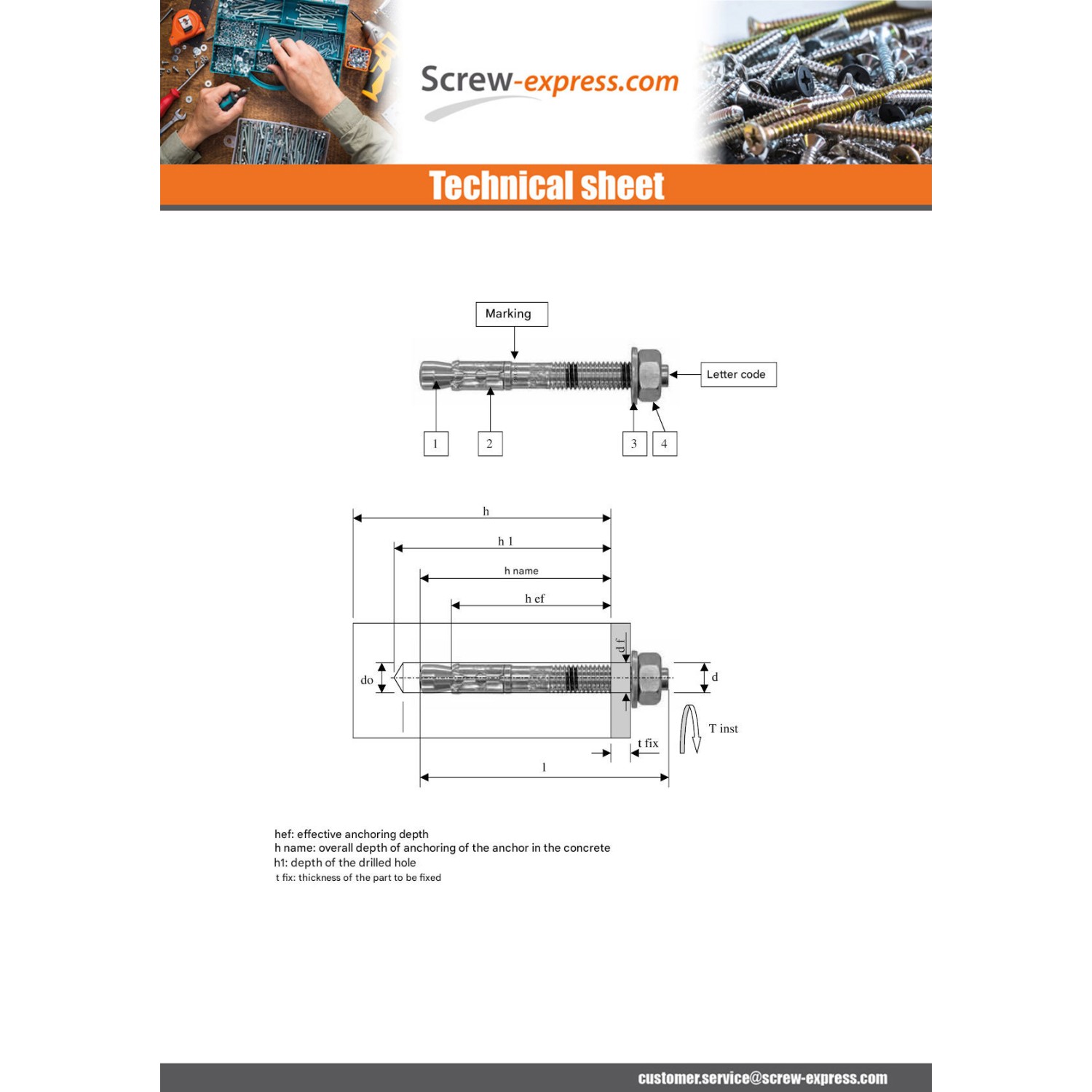 Screw-express.com

Technical sheet

Marking

Letter code

1

2

3

4

h

h 1

h name

h ef

d f

do

d

T inst

t fix

l

hef: effective anchoring depth
h name: overall depth of anchoring of the anchor in the concrete
h1: depth of the drilled hole
t fix: thickness of the part to be fixed

customer.service@screw-express.com